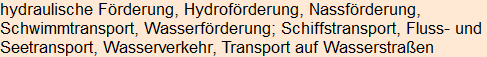 hydraulische Förderung, Hydroförderung, Nassförderung, Schwimmtransport, Wasserförderung; Schiffstransport, Fluss- und Seetransport, Wasserverkehr, Transport auf Wasserstraßen